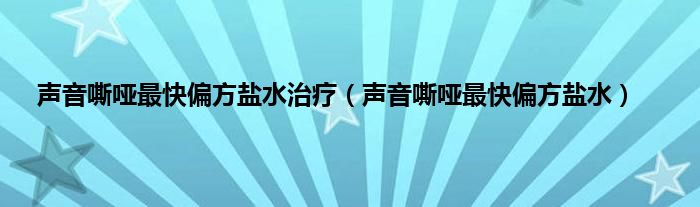 声音嘶哑最快偏方盐水治疗（声音嘶哑最快偏方盐水）